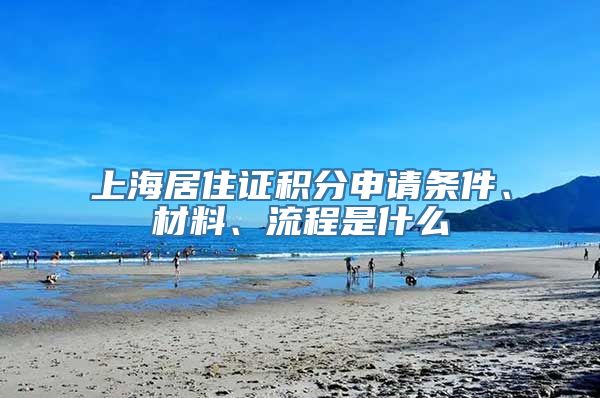 上海居住证积分申请条件、材料、流程是什么